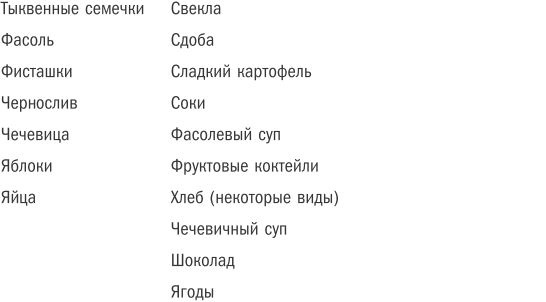 Тыквенные семечки
Фасоль
Фисташки
Чернослив
Чечевица
Яблоки
Яйца

Свекла
Сдоба
Сладкий картофель
Соки
Фасолевый суп
Фруктовые коктейли
Хлеб (некоторые виды)
Чечевичный суп
Шоколад
Ягоды